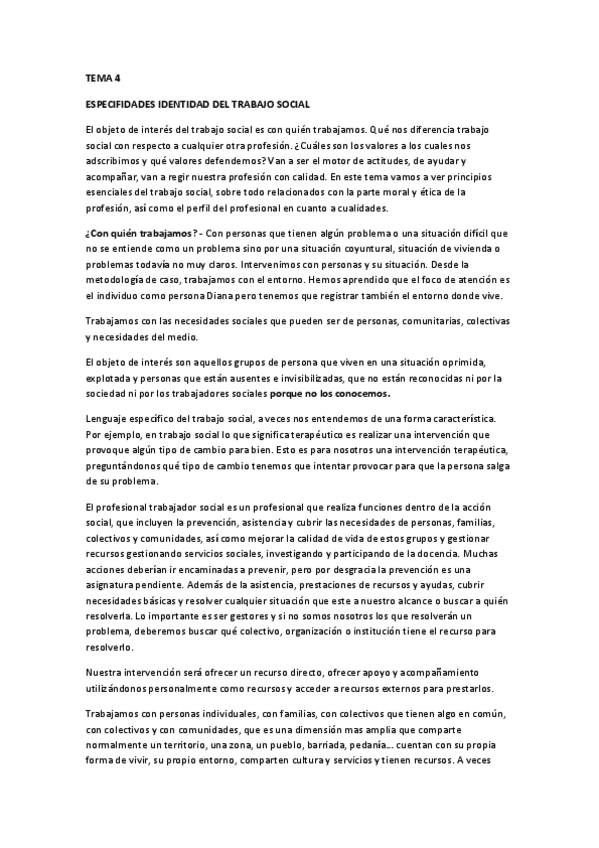 TEMA 4

ESPECIFIDADES IDENTIDAD DEL TRABAJO SOCIAL

El objeto de interés del trabajo social es con quién trabajamos. Qué nos diferencia trabajo social con respecto a cualquier otra profesión. ¿Cuáles son los valores a los cuales nos adscribimos y qué valores defendemos? Van a ser el motor de actitudes, de ayudar y acompañar, van a regir nuestra profesión con calidad. En este tema vamos a ver principios esenciales del trabajo social, sobre todo relacionados con la parte moral y ética de la profesión, así como el perfil del profesional en cuanto a cualidades.

¿Con quién trabajamos? - Con personas que tienen algún problema o una situación difícil que no se entiende como un problema sino por una situación coyuntural, situación de vivienda o problemas todavía no muy claros. Intervenimos con personas y su situación. Desde la metodología de caso, trabajamos con el entorno. Hemos aprendido que el foco de atención es el individuo como persona Diana pero tenemos que registrar también el entorno donde vive.

Trabajamos con las necesidades sociales que pueden ser de personas, comunitarias, colectivas y necesidades del medio.

El objeto de interés son aquellos grupos de persona que viven en una situación oprimida, explotada y personas que están ausentes e invisibilizadas, que no están reconocidas ni por la sociedad ni por los trabajadores sociales porque no los conocemos.

Lenguaje específico del trabajo social, a veces nos entendemos de una forma característica. Por ejemplo, en trabajo social lo que significa terapéutico es realizar una intervención que provoque algún tipo de cambio para bien. Esto es para nosotros una intervención terapéutica, preguntándonos qué tipo de cambio tenemos que intentar provocar para que la persona salga de su problema.

El profesional trabajador social es un profesional que realiza funciones dentro de la acción social, que incluyen la prevención, asistencia y cubrir las necesidades de personas, familias, colectivos y comunidades, así como mejorar la calidad de vida de estos grupos y gestionar recursos gestionando servicios sociales, investigando y participando de la docencia. Muchas acciones deberían ir encaminadas a prevenir, pero por desgracia la prevención es una asignatura pendiente. Además de la asistencia, prestaciones de recursos y ayudas, cubrir necesidades básicas y resolver cualquier situación que este a nuestro alcance o buscar a quién resolverla. Lo importante es ser gestores y si no somos nosotros los que resolverán un problema, deberemos buscar qué colectivo, organización o institución tiene el recurso para resolverlo.

Nuestra intervención será ofrecer un recurso directo, ofrecer apoyo y acompañamiento utilizándonos personalmente como recursos y acceder a recursos externos para prestarlos.

Trabajamos con personas individuales, con familias, con colectivos que tienen algo en común, con colectivos y con comunidades, que es una dimensión mas amplia que comparte normalmente un territorio, una zona, un pueblo, barriada, pedanía... cuentan con su propia forma de vivir, su propio entorno, comparten cultura y servicios y tienen recursos. A veces